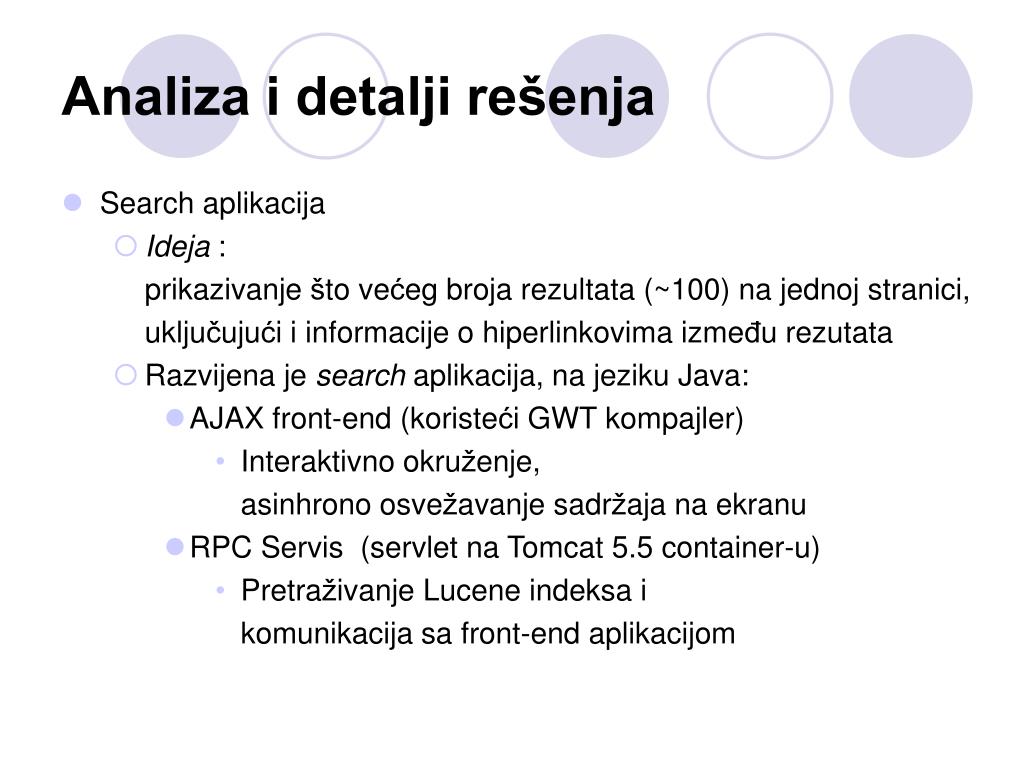 Analiza i detalji rešenja

Search aplikacija

Ideja :
prikazivanje što većeg broja rezultata (~100) na jednoj stranici, uključujući i informacije o hiperlinkovima između rezutata

Razvijena je search aplikacija, na jeziku Java:

AJAX front-end (koristeći GWT kompajler)

Interaktivno okruženje,
asinhrono osvežavanje sadržaja na ekranu

RPC Servis (servlet na Tomcat 5.5 container-u)

Pretraživanje Lucene indeksa i
komunikacija sa front-end aplikacijom